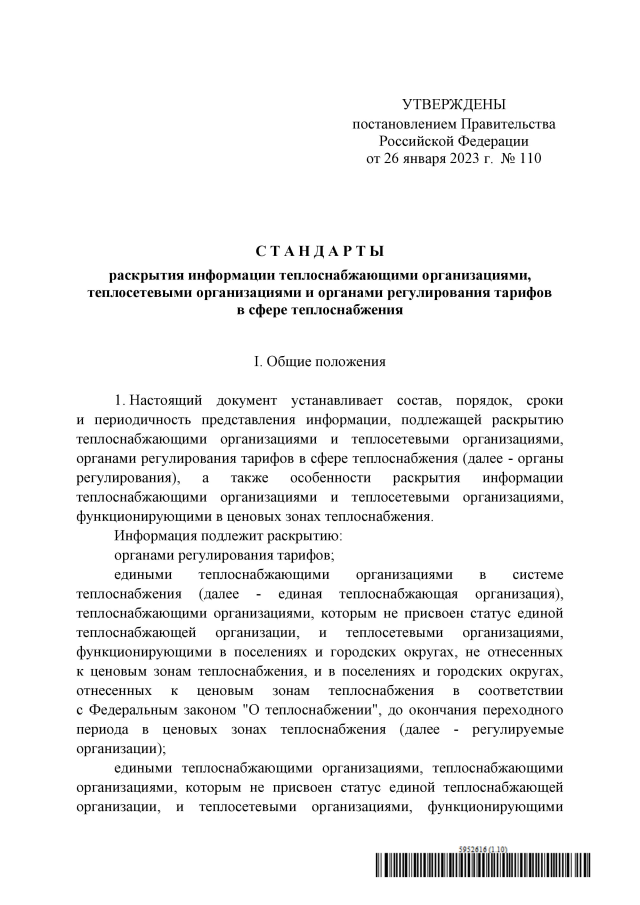 УТВЕРЖДЕНЫ
постановлением Правительства
Российской Федерации
от 26 января 2023 г. № 110

С Т А Н Д А Р Т Ы

раскрытия информации теплоснабжающими организациями, теплосетевыми организациями и органами регулирования тарифов в сфере теплоснабжения

I. Общие положения

1. Настоящий документ устанавливает состав, порядок, сроки и периодичность представления информации, подлежащей раскрытию теплоснабжающими организациями и теплосетевыми организациями, органами регулирования тарифов в сфере теплоснабжения (далее - органы регулирования), а также особенности раскрытия информации теплоснабжающими организациями и теплосетевыми организациями, функционирующими в ценовых зонах теплоснабжения.

Информация подлежит раскрытию:

органами регулирования тарифов;

едиными теплоснабжающими организациями в системе теплоснабжения (далее - единая теплоснабжающая организация), теплоснабжающими организациями, которым не присвоен статус единой теплоснабжающей организации, и теплосетевыми организациями, функционирующими в поселениях и городских округах, не отнесенных к ценовым зонам теплоснабжения, и в поселениях и городских округах, отнесенных к ценовым зонам теплоснабжения в соответствии с Федеральным законом "О теплоснабжении", до окончания переходного периода в ценовых зонах теплоснабжения (далее - регулируемые организации);

едиными теплоснабжающими организациями, теплоснабжающими организациями, которым не присвоен статус единой теплоснабжающей организации, и теплосетевыми организациями, функционирующими

5952616 (1.10)